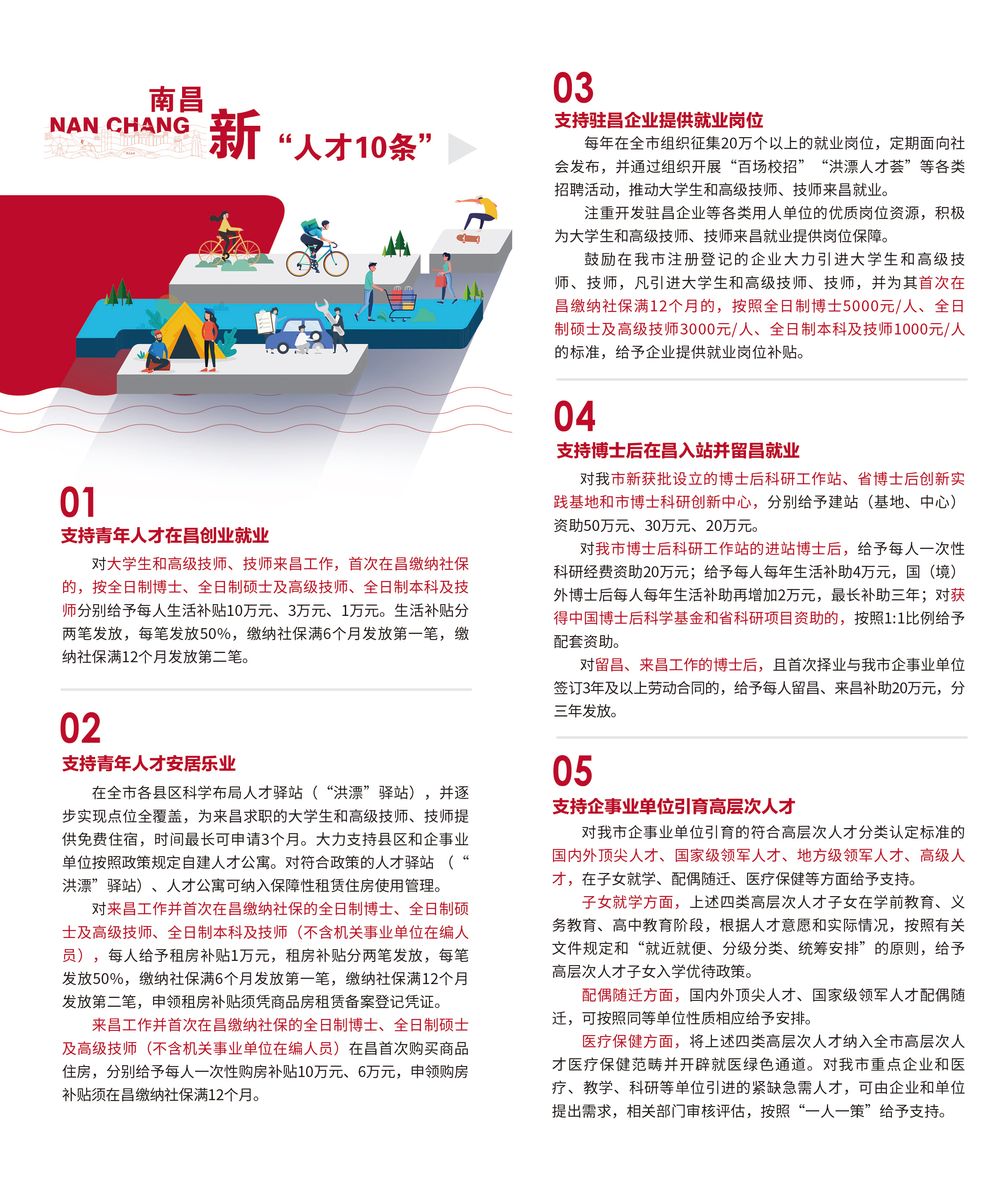 南昌
NAN CHANG
新 “人才10条”

01
支持青年人才在昌创业就业

对大学生和高级技师、技师来昌工作，首次在昌缴纳社保的，按全日制博士、全日制硕士及高级技师、全日制本科及技师分别给予每人生活补贴10万元、3万元、1万元。生活补贴分两笔发放，每笔发放50%，缴纳社保满6个月发放第一笔，缴纳社保满12个月发放第二笔。

02
支持青年人才安居乐业

在全市各县区科学布局人才驿站（“洪漂”驿站），并逐步实现点位全覆盖，为来昌求职的大学生和高级技师、技师提供免费住宿，时间最长可申请3个月。大力支持县区和企事业单位按照政策规定自建人才公寓。对符合政策的人才驿站（“洪漂”驿站）、人才公寓可纳入保障性租赁住房使用管理。

对来昌工作并首次在昌缴纳社保的全日制博士、全日制硕士及高级技师、全日制本科及技师（不含机关事业单位在编人员），每人给予租房补贴1万元，租房补贴分两笔发放，每笔发放50%，缴纳社保满6个月发放第一笔，缴纳社保满12个月发放第二笔，申领租房补贴须凭商品房租赁备案登记凭证。

来昌工作并首次在昌缴纳社保的全日制博士、全日制硕士及高级技师（不含机关事业单位在编人员）在昌首次购买商品住房，分别给予每人一次性购房补贴10万元、6万元，申领购房补贴须在昌缴纳社保满12个月。

03
支持驻昌企业提供就业岗位

每年在全市组织征集20万个以上的就业岗位，定期面向社会发布，并通过组织开展“百场校招”“洪漂人才荟”等各类招聘活动，推动大学生和高级技师、技师来昌就业。

注重开发驻昌企业等各类用人单位的优质岗位资源，积极为大学生和高级技师、技师来昌就业提供岗位保障。

鼓励在我市注册登记的企业大力引进大学生和高级技师、技师，凡引进大学生和高级技师、技师，并为其首次在昌缴纳社保满12个月的，按照全日制博士5000元/人、全日制硕士及高级技师3000元/人、全日制本科及技师1000元/人的标准，给予企业提供就业岗位补贴。

04
支持博士后在昌入站并留昌就业

对我市新获批设立的博士后科研工作站、省博士后创新实践基地和市博士科研创新中心，分别给予建站（基地、中心）资助50万元、30万元、20万元。

对我市博士后科研工作站的进站博士后，给予每人一次性科研经费资助20万元；给予每人每年生活补助4万元，国（境）外博士后每人每年生活补助再增加2万元，最长补助三年；对获得中国博士后科学基金和省科研项目资助的，按照1:1比例给予配套资助。

对留昌、来昌工作的博士后，且首次择业与我市企事业单位签订3年及以上劳动合同的，给予每人留昌、来昌补助20万元，分三年发放。

05
支持企事业单位引育高层次人才

对我市企事业单位引育的符合高层次人才分类认定标准的国内外顶尖人才、国家级领军人才、地方级领军人才、高级人才，在子女就学、配偶随迁、医疗保健等方面给予支持。

子女就学方面，上述四类高层次人才子女在学前教育、义务教育、高中教育阶段，根据人才意愿和实际情况，按照有关文件规定和“就近就便、分级分类、统筹安排”的原则，给予高层次人才子女入学优待政策。

配偶随迁方面，国内外顶尖人才、国家级领军人才配偶随迁，可按照同等单位性质相应给予安排。

医疗保健方面，将上述四类高层次人才纳入全市高层次人才医疗保健范畴并开辟就医绿色通道。对我市重点企业和医疗、教学、科研等单位引进的紧缺急需人才，可由企业和单位提出需求，相关部门审核评估，按照“一人一策”给予支持。